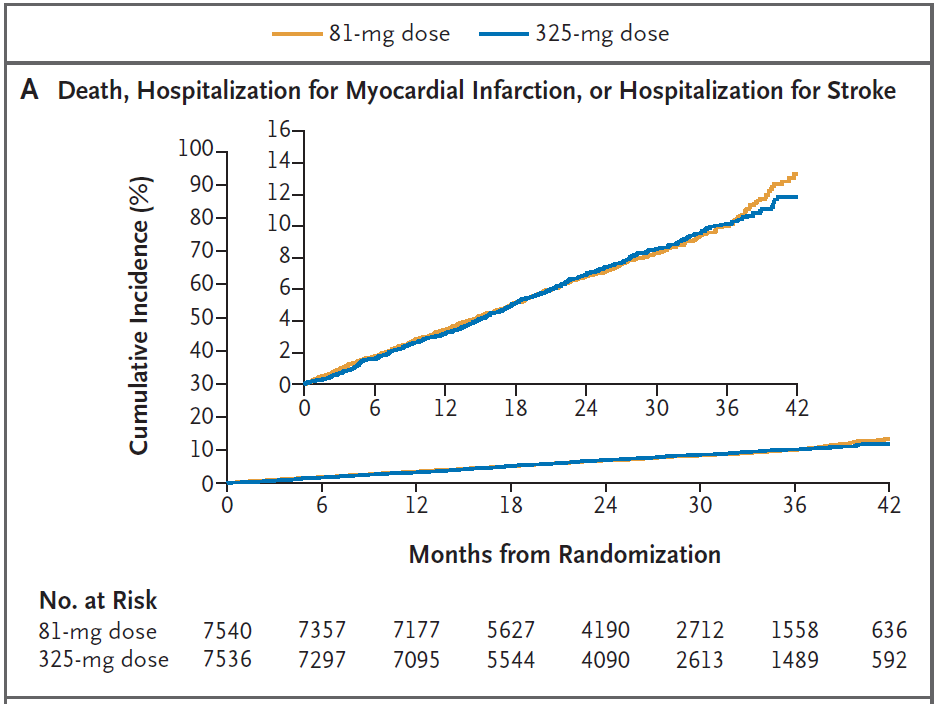 81-mg dose
325-mg dose

A Death, Hospitalization for Myocardial Infarction, or Hospitalization for Stroke

Cumulative Incidence (%)

100
90
80
70
60
50
40
30
20
10
0

16
14
12
10
8
6
4
2
0

0 6 12 18 24 30 36 42

0 6 12 18 24 30 36 42

Months from Randomization

No. at Risk

| | | | | | | | | |
|---|---|---|---|---|---|---|---|---|
| 81-mg dose | 7540 | 7357 | 7177 | 5627 | 4190 | 2712 | 1558 | 636 |
| 325-mg dose | 7536 | 7297 | 7095 | 5544 | 4090 | 2613 | 1489 | 592 |